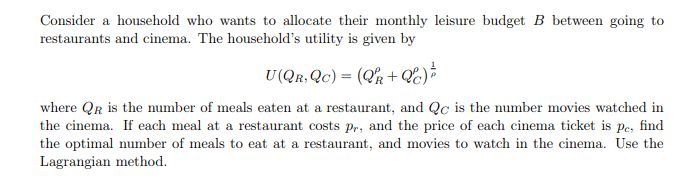 Consider a household who wants to allocate their monthly leisure budget $B$ between going to restaurants and cinema. The household's utility is given by

$$U(Q_R, Q_C) = \left(Q_R^{\rho} + Q_C^{\rho}\right)^{\frac{1}{\rho}}$$

where $Q_R$ is the number of meals eaten at a restaurant, and $Q_C$ is the number movies watched in the cinema. If each meal at a restaurant costs $p_r$, and the price of each cinema ticket is $p_c$, find the optimal number of meals to eat at a restaurant, and movies to watch in the cinema. Use the Lagrangian method.